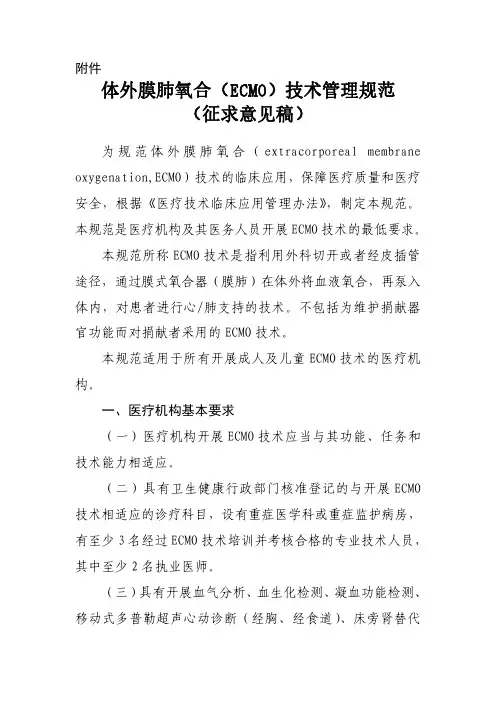 附件

体外膜肺氧合（ECMO）技术管理规范
（征求意见稿）

为规范体外膜肺氧合（extracorporeal membrane oxygenation,ECMO）技术的临床应用，保障医疗质量和医疗安全，根据《医疗技术临床应用管理办法》，制定本规范。本规范是医疗机构及其医务人员开展ECMO技术的最低要求。

本规范所称ECMO技术是指利用外科切开或者经皮插管途径，通过膜式氧合器（膜肺）在体外将血液氧合，再泵入体内，对患者进行心/肺支持的技术。不包括为维护捐献器官功能而对捐献者采用的ECMO技术。

本规范适用于所有开展成人及儿童ECMO技术的医疗机构。

一、医疗机构基本要求

（一）医疗机构开展ECMO技术应当与其功能、任务和技术能力相适应。

（二）具有卫生健康行政部门核准登记的与开展ECMO技术相适应的诊疗科目，设有重症医学科或重症监护病房，有至少3名经过ECMO技术培训并考核合格的专业技术人员，其中至少2名执业医师。

（三）具有开展血气分析、血生化检测、凝血功能检测、移动式多普勒超声心动诊断（经胸、经食道）、床旁肾替代